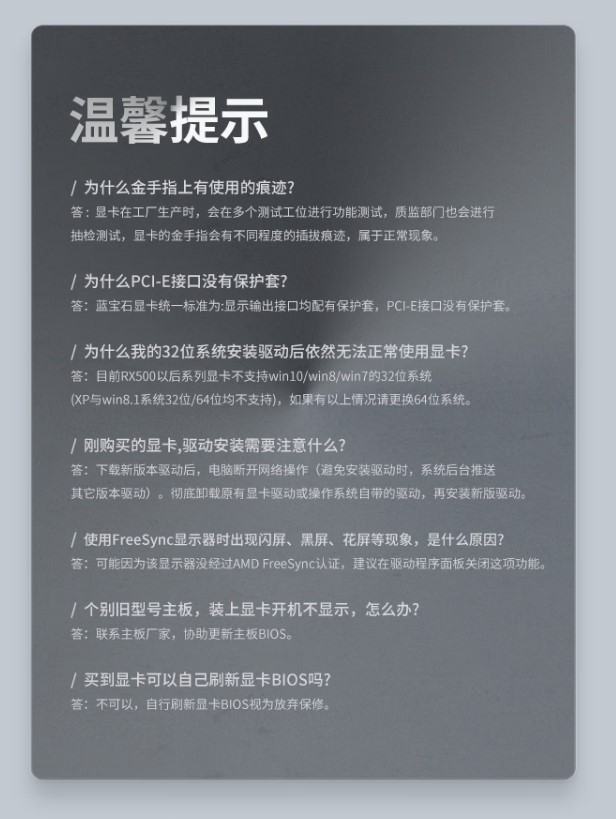 温馨提示

/ 为什么金手指上有使用的痕迹?
答：显卡在工厂生产时，会在多个测试工位进行功能测试，质监部门也会进行抽检测试，显卡的金手指会有不同程度的插拔痕迹，属于正常现象。

/ 为什么PCI-E接口没有保护套?
答：蓝宝石显卡统一标准为:显示输出接口均配有保护套，PCI-E接口没有保护套。

/ 为什么我的32位系统安装驱动后依然无法正常使用显卡?
答：目前RX500以后系列显卡不支持win10/win8/win7的32位系统(XP与win8.1系统32位/64位均不支持)，如果有以上情况请更换64位系统。

/ 刚购买的显卡,驱动安装需要注意什么?
答：下载新版本驱动后，电脑断开网络操作（避免安装驱动时，系统后台推送其它版本驱动）。彻底卸载原有显卡驱动或操作系统自带的驱动，再安装新版驱动。

/ 使用FreeSync显示器时出现闪屏、黑屏、花屏等现象，是什么原因?
答：可能因为该显示器没经过AMD FreeSync认证，建议在驱动程序面板关闭这项功能。

/ 个别旧型号主板，装上显卡开机不显示，怎么办?
答：联系主板厂家，协助更新主板BIOS。

/ 买到显卡可以自己刷新显卡BIOS吗?
答：不可以，自行刷新显卡BIOS视为放弃保修。